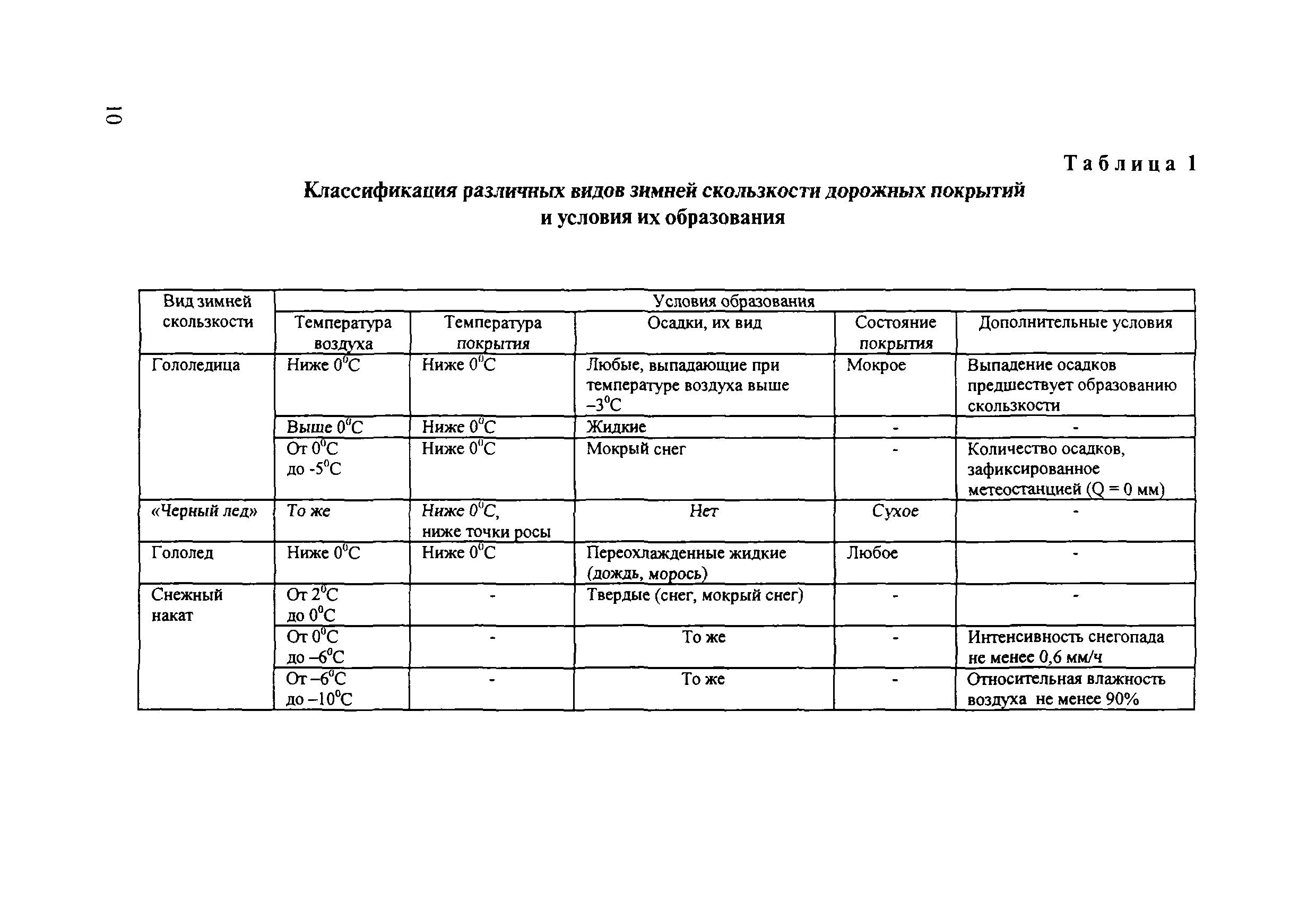 10

Таблица 1

Классификация различных видов зимней скользкости дорожных покрытий и условия их образования

| Вид зимней скользкости | Условия образования | | | | |
|---|---|---|---|---|---|
| | Температура воздуха | Температура покрытия | Осадки, их вид | Состояние покрытия | Дополнительные условия |
| Гололедица | Ниже $0^0C$ | Ниже $0^0C$ | Любые, выпадающие при температуре воздуха выше $-3^0C$ | Мокрое | Выпадение осадков предшествует образованию скользкости |
| | Выше $0^0C$ | Ниже $0^0C$ | Жидкие | - | - |
| | От $0^0C$ до $-5^0C$ | Ниже $0^0C$ | Мокрый снег | - | Количество осадков, зафиксированное метеостанцией (Q = 0 мм) |
| «Черный лед» | То же | Ниже $0^0C$, ниже точки росы | Нет | Сухое | - |
| Гололед | Ниже $0^0C$ | Ниже $0^0C$ | Переохлажденные жидкие (дождь, морось) | Любое | - |
| Снежный накат | От $2^0C$ до $0^0C$ | - | Твердые (снег, мокрый снег) | - | - |
| | От $0^0C$ до $-6^0C$ | - | То же | - | Интенсивность снегопада не менее 0,6 мм/ч |
| | От $-6^0C$ до $-10^0C$ | - | То же | - | Относительная влажность воздуха не менее 90% |